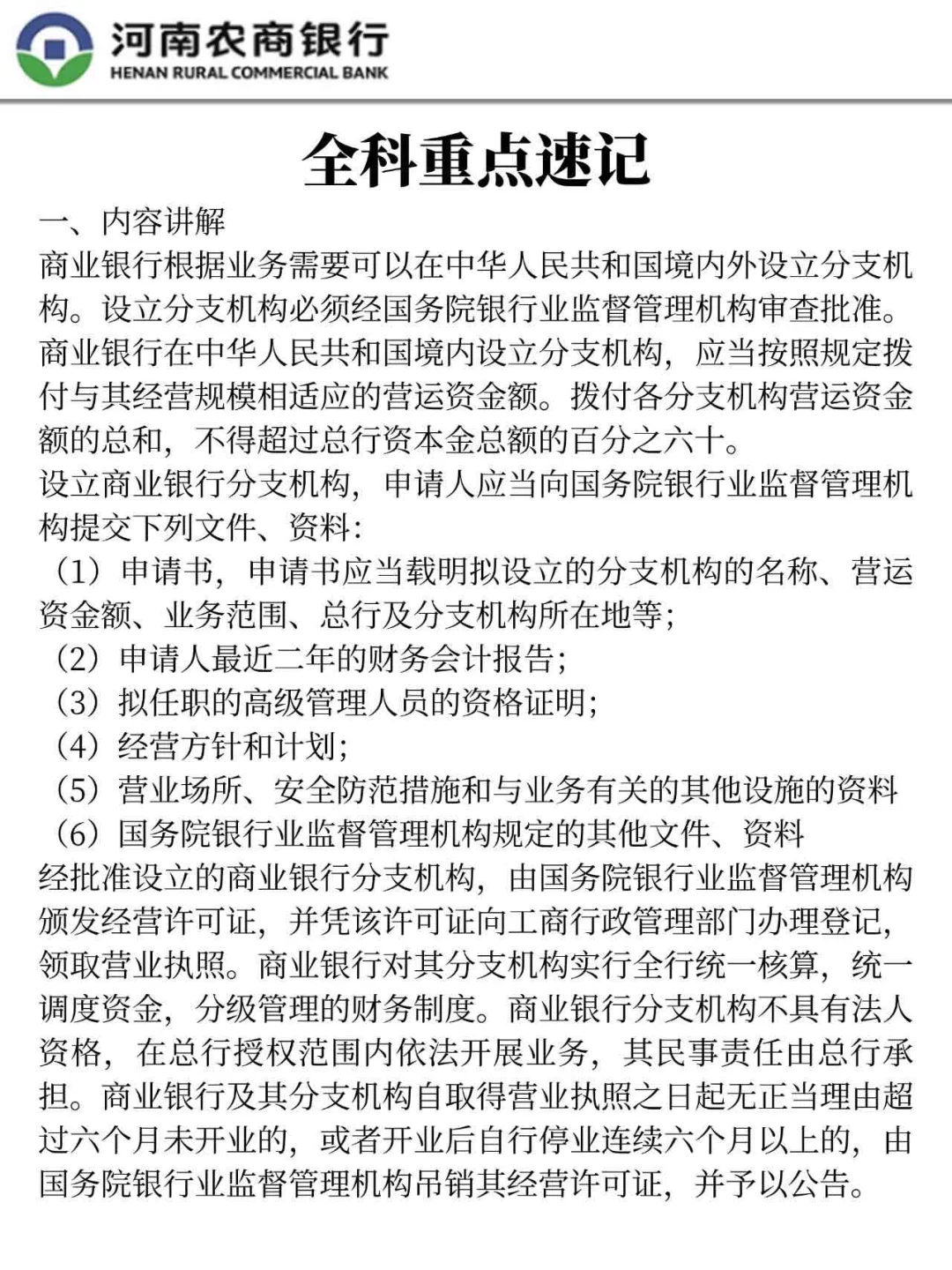 河南农商银行
HENAN RURAL COMMERCIAL BANK

全科重点速记

一、内容讲解
商业银行根据业务需要可以在中华人民共和国境内外设立分支机构。设立分支机构必须经国务院银行业监督管理机构审查批准。商业银行在中华人民共和国境内设立分支机构，应当按照规定拨付与其经营规模相适应的营运资金额。拨付各分支机构营运资金额的总和，不得超过总行资本金总额的百分之六十。
设立商业银行分支机构，申请人应当向国务院银行业监督管理机构提交下列文件、资料：
（1）申请书，申请书应当载明拟设立的分支机构的名称、营运资金额、业务范围、总行及分支机构所在地等；
（2）申请人最近二年的财务会计报告；
（3）拟任职的高级管理人员的资格证明；
（4）经营方针和计划；
（5）营业场所、安全防范措施和与业务有关的其他设施的资料
（6）国务院银行业监督管理机构规定的其他文件、资料
经批准设立的商业银行分支机构，由国务院银行业监督管理机构颁发经营许可证，并凭该许可证向工商行政管理部门办理登记，领取营业执照。商业银行对其分支机构实行全行统一核算，统一调度资金，分级管理的财务制度。商业银行分支机构不具有法人资格，在总行授权范围内依法开展业务，其民事责任由总行承担。商业银行及其分支机构自取得营业执照之日起无正当理由超过六个月未开业的，或者开业后自行停业连续六个月以上的，由国务院银行业监督管理机构吊销其经营许可证，并予以公告。